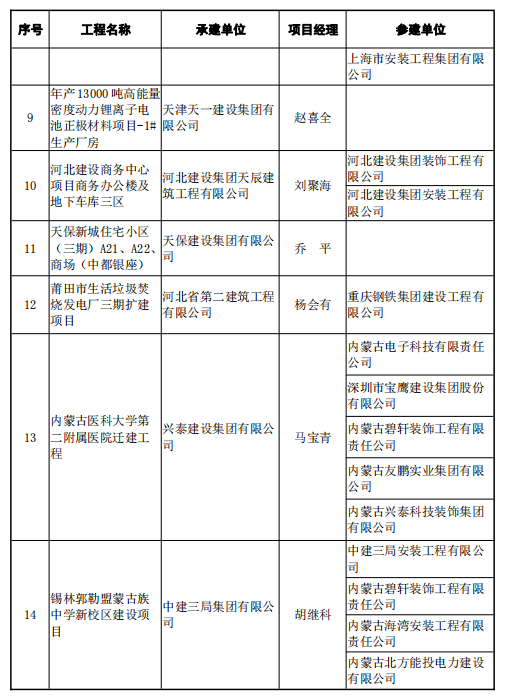 | 序号 | 工程名称 | 承建单位 | 项目经理 | 参建单位 |
|---|---|---|---|---|
|  |  |  |  | 上海市安装工程集团有限公司 |
| 9 | 年产13000吨高能量密度动力锂离子电池正极材料项目-1#生产厂房 | 天津天一建设集团有限公司 | 赵喜全 |  |
| 10 | 河北建设商务中心项目商务办公楼及地下车库三区 | 河北建设集团天辰建筑工程有限公司 | 刘聚海 | 河北建设集团装饰工程有限公司 |
|  |  |  |  | 河北建设集团安装工程有限公司 |
| 11 | 天保新城住宅小区（三期）A21、A22、商场（中都银座） | 天保建设集团有限公司 | 乔　平 |  |
| 12 | 莆田市生活垃圾焚烧发电厂三期扩建项目 | 河北省第二建筑工程有限公司 | 杨会有 | 重庆钢铁集团建设工程有限公司 |
| 13 | 内蒙古医科大学第二附属医院迁建工程 | 兴泰建设集团有限公司 | 马宝青 | 内蒙古电子科技有限责任公司 |
|  |  |  |  | 深圳市宝鹰建设集团股份有限公司 |
|  |  |  |  | 内蒙古碧轩装饰工程有限责任公司 |
|  |  |  |  | 内蒙古友鹏实业集团有限公司 |
|  |  |  |  | 内蒙古兴泰科技装饰集团有限公司 |
| 14 | 锡林郭勒盟蒙古族中学新校区建设项目 | 中建三局集团有限公司 | 胡继科 | 中建三局安装工程有限公司 |
|  |  |  |  | 内蒙古碧轩装饰工程有限责任公司 |
|  |  |  |  | 内蒙古海湾安装工程有限责任公司 |
|  |  |  |  | 内蒙古北方能投电力建设有限公司 |